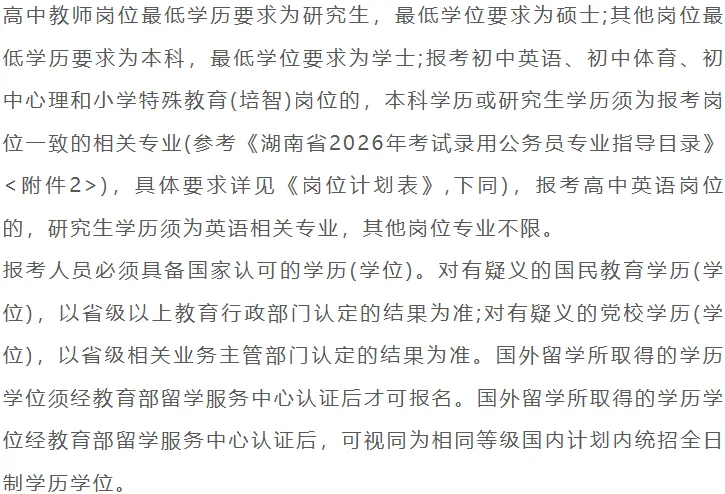 高中教师岗位最低学历要求为研究生，最低学位要求为硕士;其他岗位最低学历要求为本科，最低学位要求为学士;报考初中英语、初中体育、初中心理和小学特殊教育(培智)岗位的，本科学历或研究生学历须为报考岗位一致的相关专业(参考《湖南省2026年考试录用公务员专业指导目录》<附件2>)，具体要求详见《岗位计划表》,下同)，报考高中英语岗位的，研究生学历须为英语相关专业，其他岗位专业不限。

报考人员必须具备国家认可的学历(学位)。对有疑义的国民教育学历(学位)，以省级以上教育行政部门认定的结果为准;对有疑义的党校学历(学位)，以省级相关业务主管部门认定的结果为准。国外留学所取得的学历学位须经教育部留学服务中心认证后才可报名。国外留学所取得的学历学位经教育部留学服务中心认证后，可视同为相同等级国内计划内统招全日制学历学位。